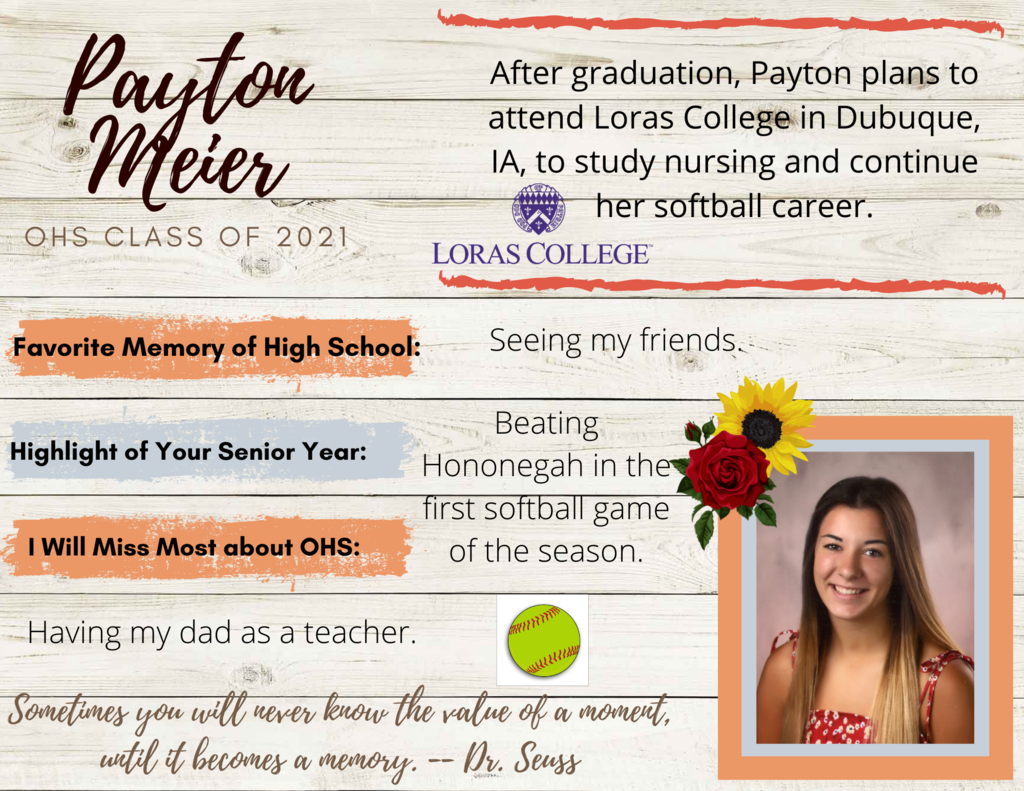 Payton Meier

OHS CLASS OF 2021

After graduation, Payton plans to attend Loras College in Dubuque, IA, to study nursing and continue her softball career.

LORAS COLLEGE

Favorite Memory of High School:

Seeing my friends.

Highlight of Your Senior Year:

Beating Hononegah in the first softball game of the season.

I Will Miss Most about OHS:

Having my dad as a teacher.

Sometimes you will never know the value of a moment, until it becomes a memory. -- Dr. Seuss